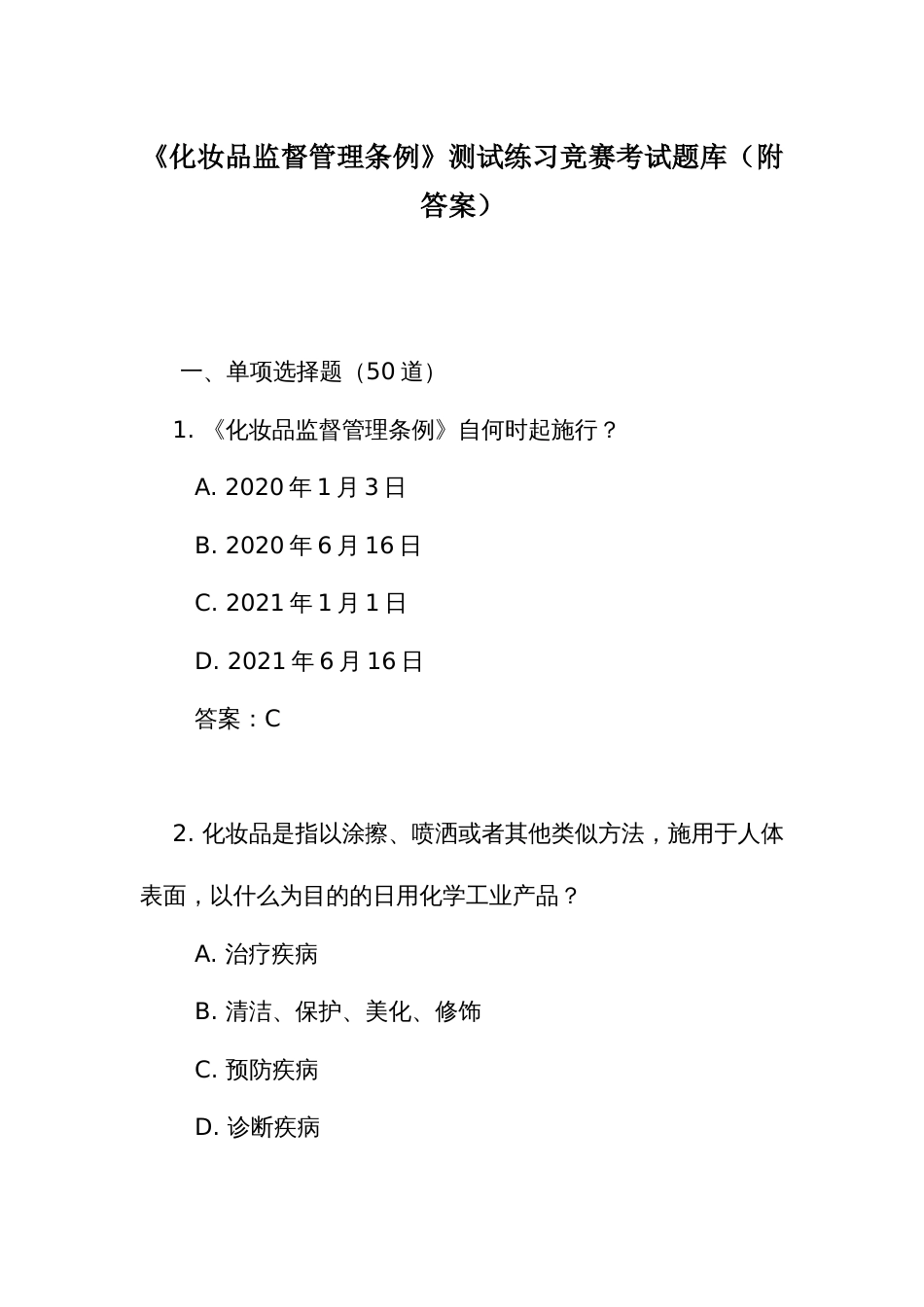 《化妆品监督管理条例》测试练习竞赛考试题库（附答案）

一、单项选择题（50 道）

1. 《化妆品监督管理条例》自何时起施行？

A. 2020 年 1 月 3 日

B. 2020 年 6 月 16 日

C. 2021 年 1 月 1 日

D. 2021 年 6 月 16 日

答案：C

2. 化妆品是指以涂擦、喷洒或者其他类似方法，施用于人体表面，以什么为目的的日用化学工业产品？

A. 治疗疾病

B. 清洁、保护、美化、修饰

C. 预防疾病

D. 诊断疾病